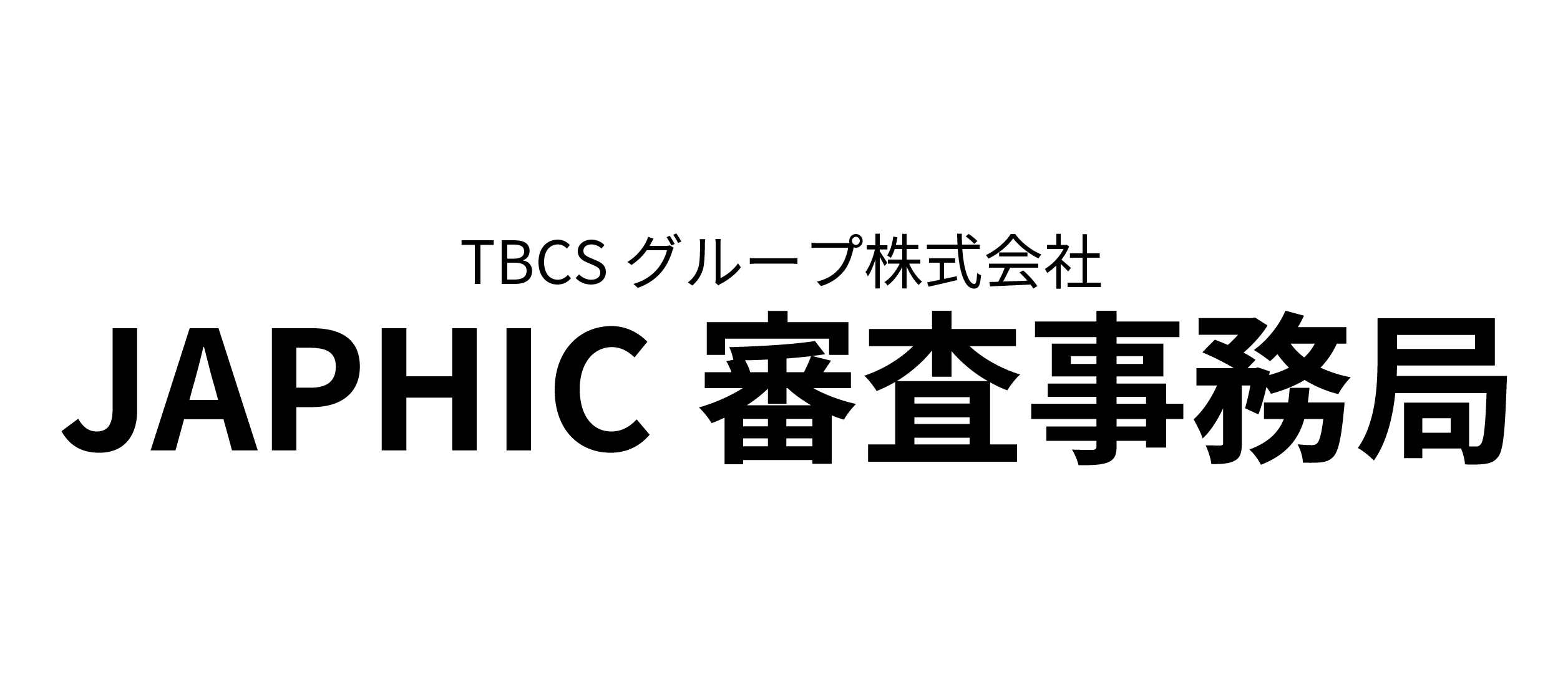 TBCS グループ株式会社
JAPHIC 審査事務局